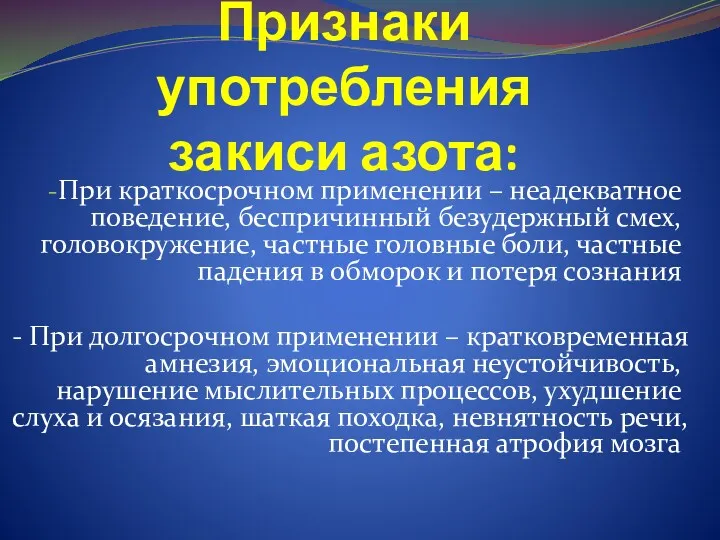 Признаки употребления закиси азота:

-При краткосрочном применении – неадекватное поведение, беспричинный безудержный смех, головокружение, частные головные боли, частные падения в обморок и потеря сознания

- При долгосрочном применении – кратковременная амнезия, эмоциональная неустойчивость, нарушение мыслительных процессов, ухудшение слуха и осязания, шаткая походка, невнятность речи, постепенная атрофия мозга